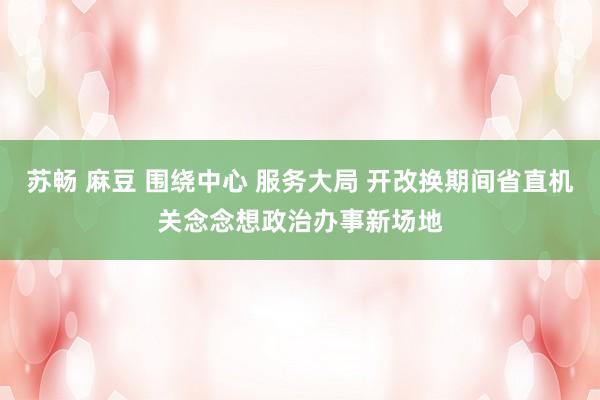 苏畅 麻豆 围绕中心 服务大局 开改换期间省直机关念念想政治办事新场地